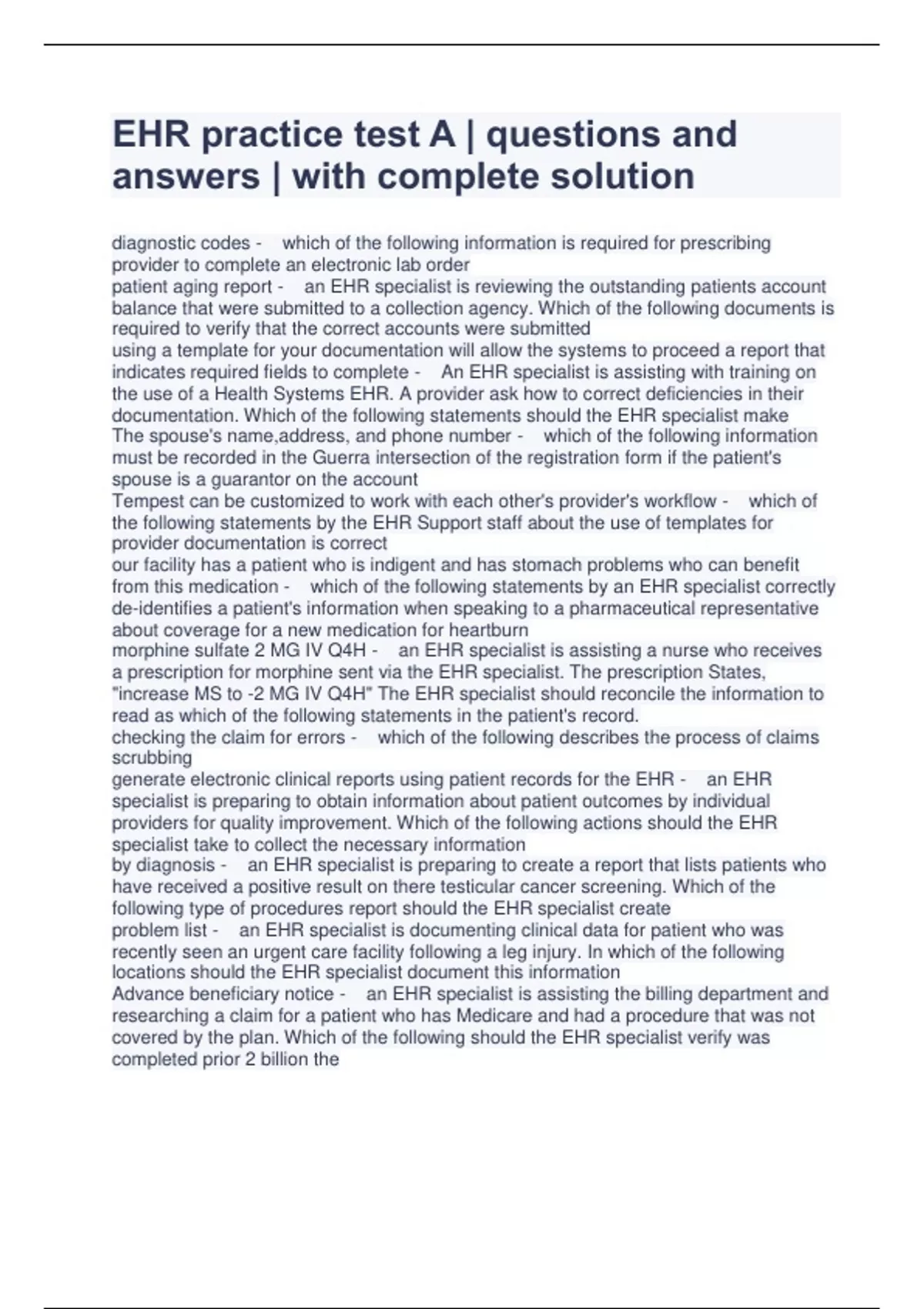 EHR practice test A | questions and answers | with complete solution

diagnostic codes - which of the following information is required for prescribing provider to complete an electronic lab order
patient aging report - an EHR specialist is reviewing the outstanding patients account balance that were submitted to a collection agency. Which of the following documents is required to verify that the correct accounts were submitted
using a template for your documentation will allow the systems to proceed a report that indicates required fields to complete - An EHR specialist is assisting with training on the use of a Health Systems EHR. A provider ask how to correct deficiencies in their documentation. Which of the following statements should the EHR specialist make
The spouse's name,address, and phone number - which of the following information must be recorded in the Guerra intersection of the registration form if the patient's spouse is a guarantor on the account
Tempest can be customized to work with each other's provider's workflow - which of the following statements by the EHR Support staff about the use of templates for provider documentation is correct
our facility has a patient who is indigent and has stomach problems who can benefit from this medication - which of the following statements by an EHR specialist correctly de-identifies a patient's information when speaking to a pharmaceutical representative about coverage for a new medication for heartburn
morphine sulfate 2 MG IV Q4H - an EHR specialist is assisting a nurse who receives a prescription for morphine sent via the EHR specialist. The prescription States, "increase MS to -2 MG IV Q4H" The EHR specialist should reconcile the information to read as which of the following statements in the patient's record.
checking the claim for errors - which of the following describes the process of claims scrubbing
generate electronic clinical reports using patient records for the EHR - an EHR specialist is preparing to obtain information about patient outcomes by individual providers for quality improvement. Which of the following actions should the EHR specialist take to collect the necessary information
by diagnosis - an EHR specialist is preparing to create a report that lists patients who have received a positive result on there testicular cancer screening. Which of the following type of procedures report should the EHR specialist create
problem list - an EHR specialist is documenting clinical data for patient who was recently seen an urgent care facility following a leg injury. In which of the following locations should the EHR specialist document this information
Advance beneficiary notice - an EHR specialist is assisting the billing department and researching a claim for a patient who has Medicare and had a procedure that was not covered by the plan. Which of the following should the EHR specialist verify was completed prior 2 billion the